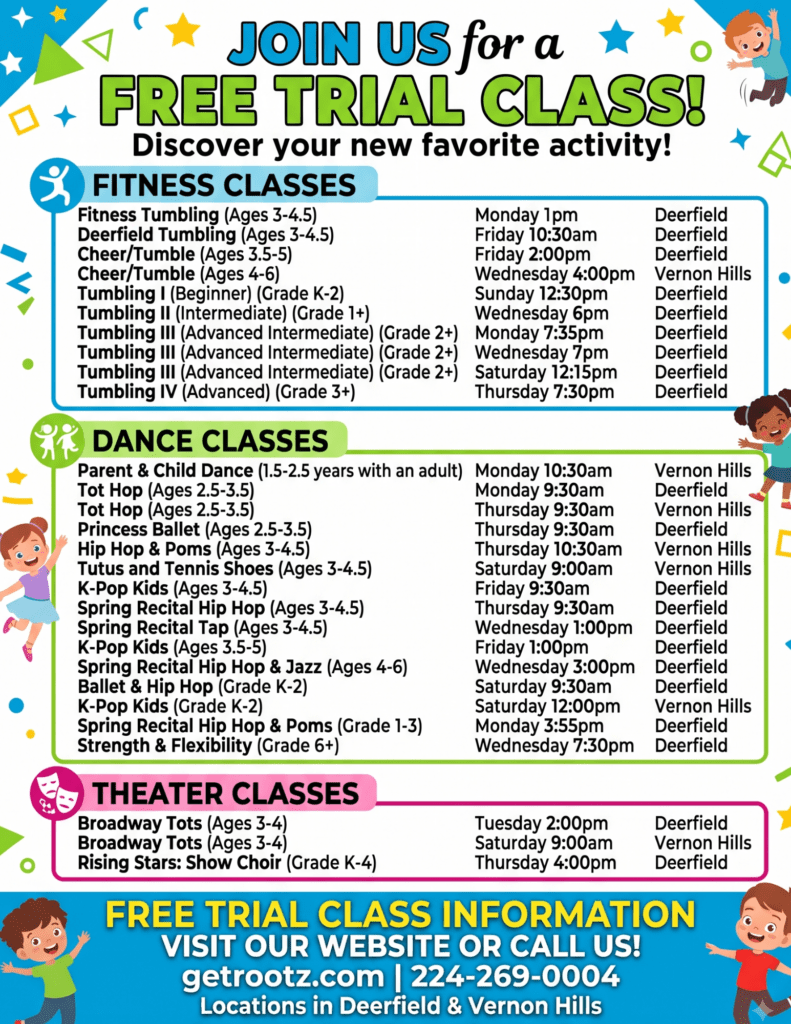 JOIN US for a
FREE TRIAL CLASS!
Discover your new favorite activity!

FITNESS CLASSES

| | | |
|---|---|---|
| Fitness Tumbling (Ages 3-4.5) | Monday 1pm | Deerfield |
| Deerfield Tumbling (Ages 3-4.5) | Friday 10:30am | Deerfield |
| Cheer/Tumble (Ages 3.5-5) | Friday 2:00pm | Deerfield |
| Cheer/Tumble (Ages 4-6) | Wednesday 4:00pm | Vernon Hills |
| Tumbling I (Beginner) (Grade K-2) | Sunday 12:30pm | Deerfield |
| Tumbling II (Intermediate) (Grade 1+) | Wednesday 6pm | Deerfield |
| Tumbling III (Advanced Intermediate) (Grade 2+) | Monday 7:35pm | Deerfield |
| Tumbling III (Advanced Intermediate) (Grade 2+) | Wednesday 7pm | Deerfield |
| Tumbling III (Advanced Intermediate) (Grade 2+) | Saturday 12:15pm | Deerfield |
| Tumbling IV (Advanced) (Grade 3+) | Thursday 7:30pm | Deerfield |

DANCE CLASSES

| | | |
|---|---|---|
| Parent & Child Dance (1.5-2.5 years with an adult) | Monday 10:30am | Vernon Hills |
| Tot Hop (Ages 2.5-3.5) | Monday 9:30am | Deerfield |
| Tot Hop (Ages 2.5-3.5) | Thursday 9:30am | Vernon Hills |
| Princess Ballet (Ages 2.5-3.5) | Thursday 9:30am | Deerfield |
| Hip Hop & Poms (Ages 3-4.5) | Thursday 10:30am | Vernon Hills |
| Tutus and Tennis Shoes (Ages 3-4.5) | Saturday 9:00am | Vernon Hills |
| K-Pop Kids (Ages 3-4.5) | Friday 9:30am | Deerfield |
| Spring Recital Hip Hop (Ages 3-4.5) | Thursday 9:30am | Deerfield |
| Spring Recital Tap (Ages 3-4.5) | Wednesday 1:00pm | Deerfield |
| K-Pop Kids (Ages 3.5-5) | Friday 1:00pm | Deerfield |
| Spring Recital Hip Hop & Jazz (Ages 4-6) | Wednesday 3:00pm | Deerfield |
| Ballet & Hip Hop (Grade K-2) | Saturday 9:30am | Deerfield |
| K-Pop Kids (Grade K-2) | Saturday 12:00pm | Vernon Hills |
| Spring Recital Hip Hop & Poms (Grade 1-3) | Monday 3:55pm | Deerfield |
| Strength & Flexibility (Grade 6+) | Wednesday 7:30pm | Deerfield |

THEATER CLASSES

| | | |
|---|---|---|
| Broadway Tots (Ages 3-4) | Tuesday 2:00pm | Deerfield |
| Broadway Tots (Ages 3-4) | Saturday 9:00am | Vernon Hills |
| Rising Stars: Show Choir (Grade K-4) | Thursday 4:00pm | Deerfield |

FREE TRIAL CLASS INFORMATION
VISIT OUR WEBSITE OR CALL US!
getrootz.com | 224-269-0004
Locations in Deerfield & Vernon Hills